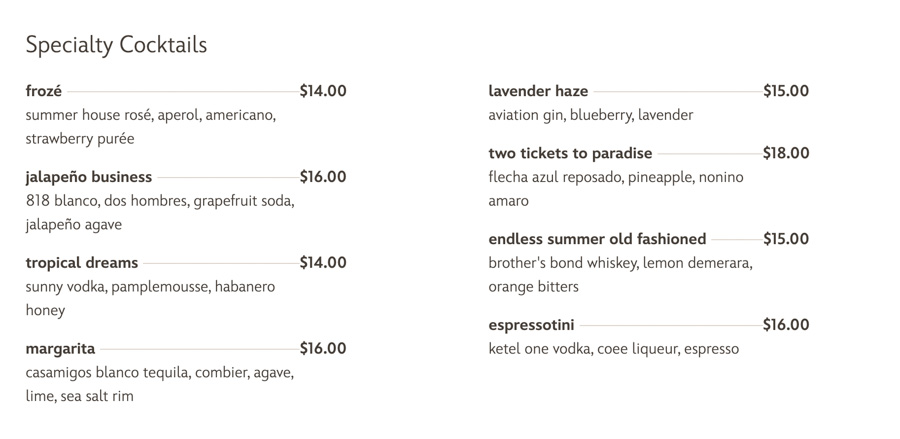 Specialty Cocktails

frozé $14.00
summer house rosé, aperol, americano, strawberry purée

jalapeño business $16.00
818 blanco, dos hombres, grapefruit soda, jalapeño agave

tropical dreams $14.00
sunny vodka, pamplemousse, habanero honey

margarita $16.00
casamigos blanco tequila, combier, agave, lime, sea salt rim

lavender haze $15.00
aviation gin, blueberry, lavender

two tickets to paradise $18.00
flecha azul reposado, pineapple, nonino amaro

endless summer old fashioned $15.00
brother's bond whiskey, lemon demerara, orange bitters

espressotini $16.00
ketel one vodka, coee liqueur, espresso